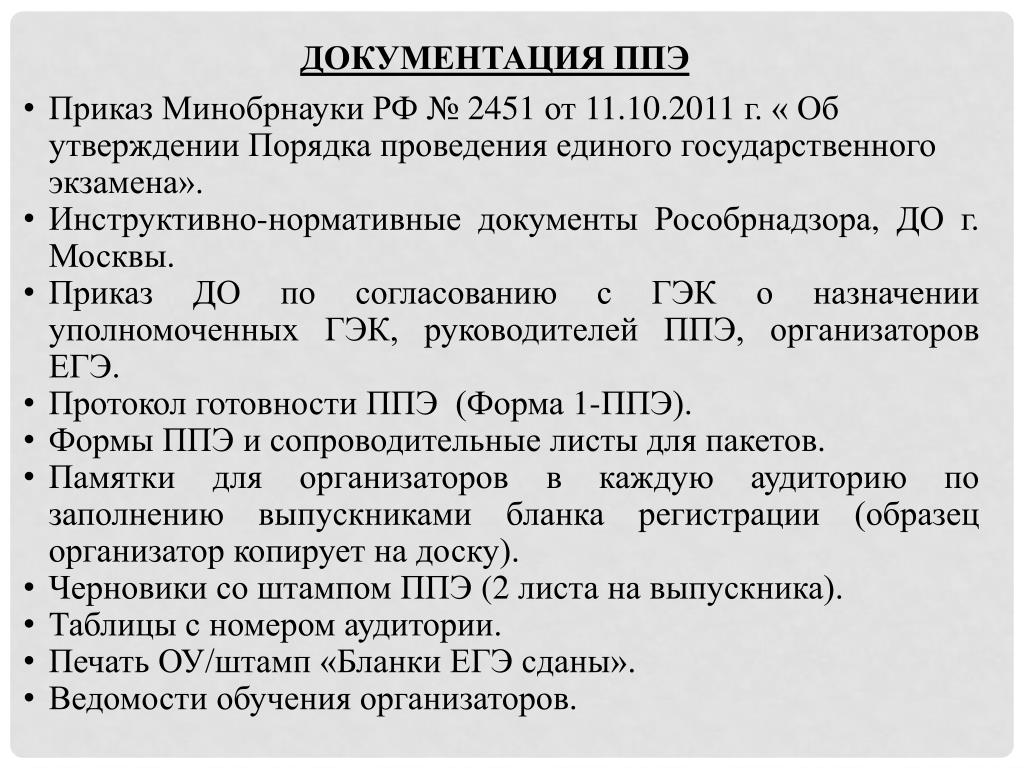 ДОКУМЕНТАЦИЯ ППЭ

• Приказ Минобрнауки РФ № 2451 от 11.10.2011 г. « Об утверждении Порядка проведения единого государственного экзамена».
• Инструктивно-нормативные документы Рособрнадзора, ДО г. Москвы.
• Приказ ДО по согласованию с ГЭК о назначении уполномоченных ГЭК, руководителей ППЭ, организаторов ЕГЭ.
• Протокол готовности ППЭ (Форма 1-ППЭ).
• Формы ППЭ и сопроводительные листы для пакетов.
• Памятки для организаторов в каждую аудиторию по заполнению выпускниками бланка регистрации (образец организатор копирует на доску).
• Черновики со штампом ППЭ (2 листа на выпускника).
• Таблицы с номером аудитории.
• Печать ОУ/штамп «Бланки ЕГЭ сданы».
• Ведомости обучения организаторов.